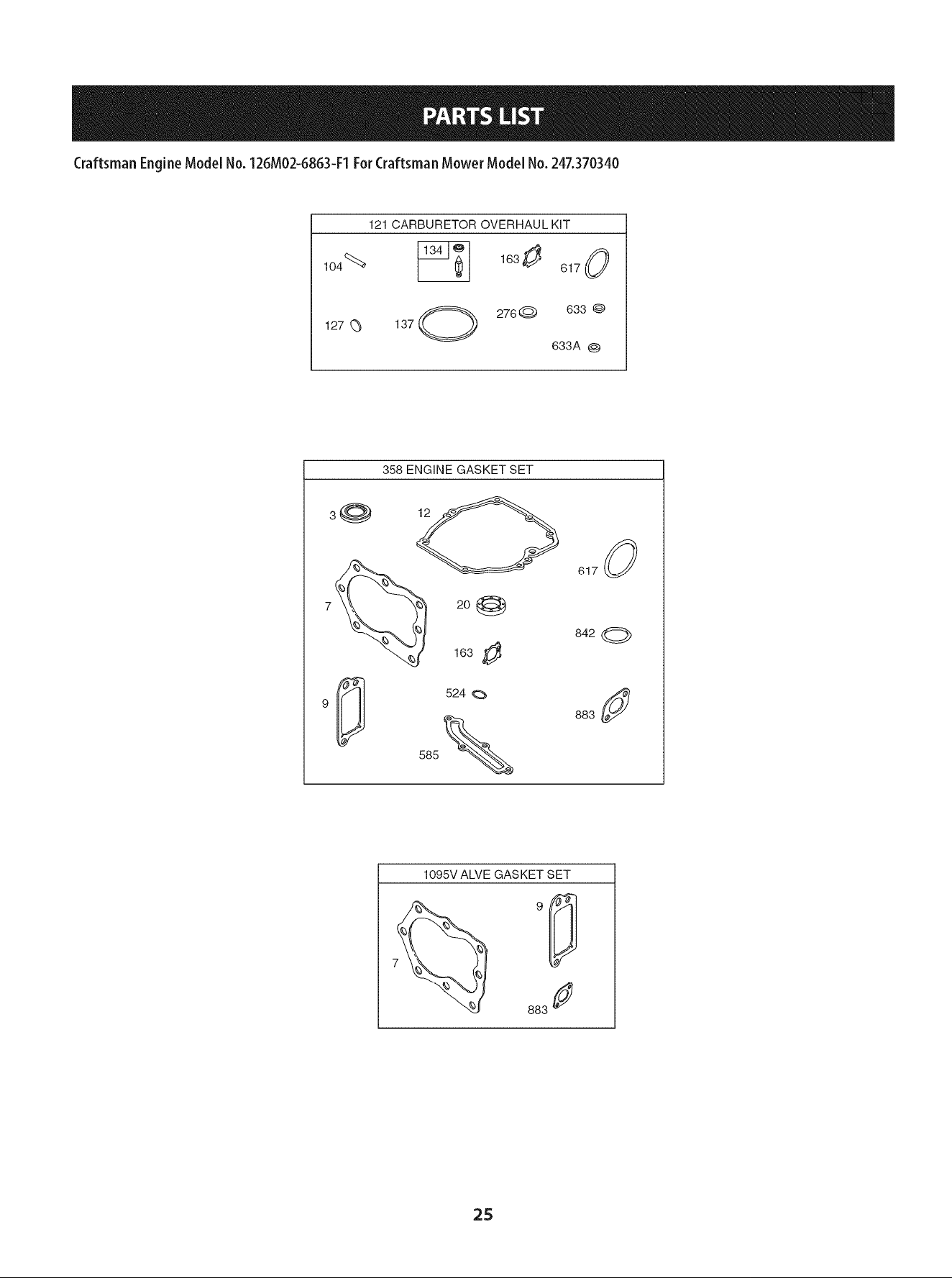 PARTS LIST

Craftsman Engine Model No. 126M02-6863-F1 For Craftsman Mower Model No. 247.370340

121 CARBURETOR OVERHAUL KIT

104

134

163

617

127

137

276

633

633A

358 ENGINE GASKET SET

3

12

617

7

20

842

163

9

524

883

585

1095V ALVE GASKET SET

9

7

883

25